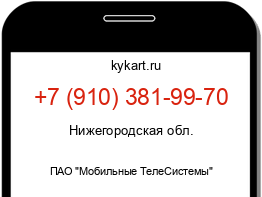 kykart.ru

+7 (910) 381-99-70

Нижегородская обл.

ПАО "Мобильные ТелеСистемы"